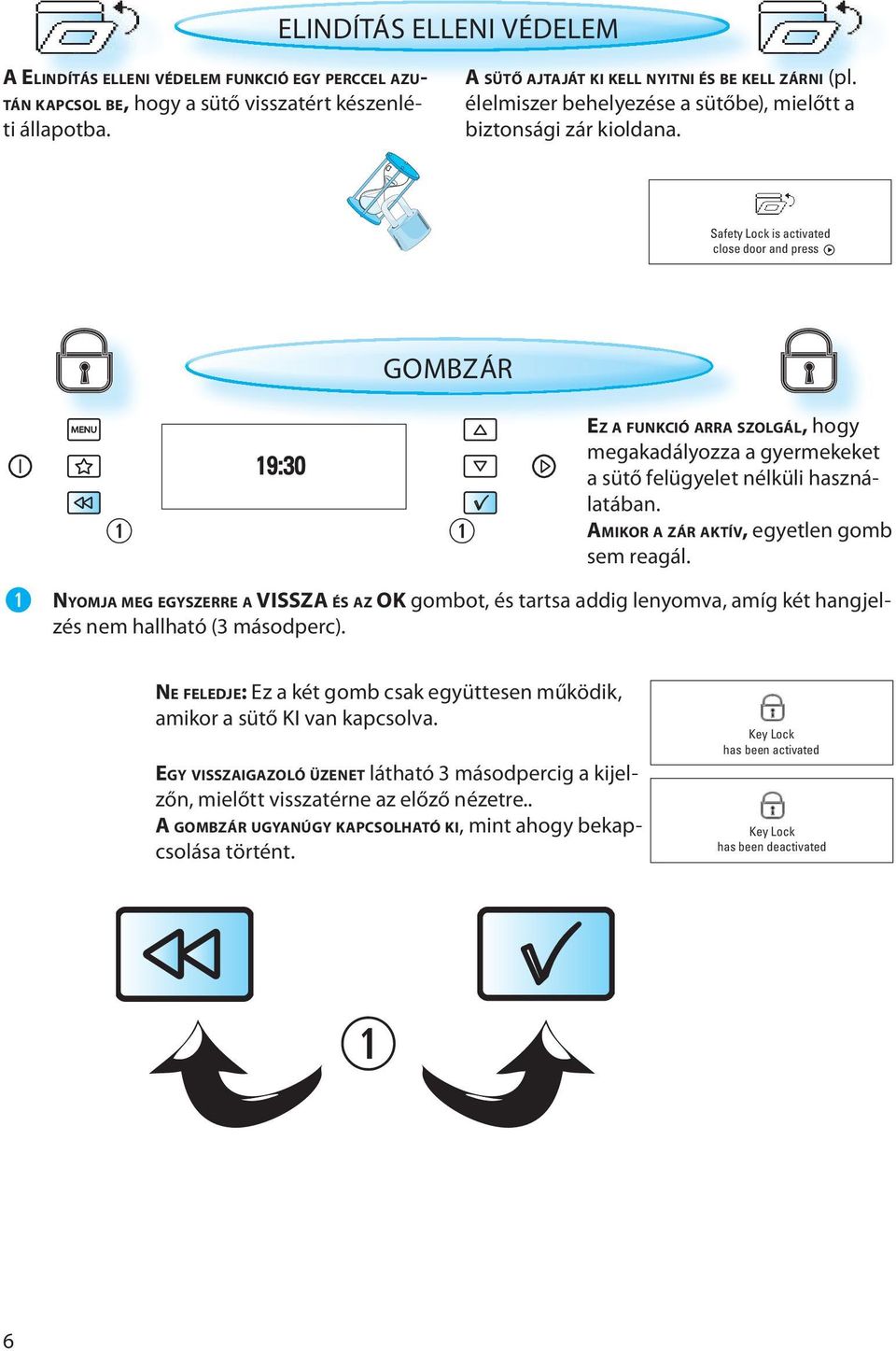 ELINDÍTÁS ELLENI VÉDELEM

A ELINDÍTÁS ELLENI VÉDELEM FUNKCIÓ EGY PERCCEL AZUTÁN KAPCSOL BE, hogy a sütő visszatért készenléti állapotba.

A SÜTŐ AJTAJÁT KI KELL NYITNI ÉS BE KELL ZÁRNI (pl. élelmiszer behelyezése a sütőbe), mielőtt a biztonsági zár kioldana.

Safety Lock is activated close door and press

GOMBZÁR

MENU

19:30

1

1

EZ A FUNKCIÓ ARRA SZOLGÁL, hogy megakadályozza a gyermekeket a sütő felügyelet nélküli használatában.
AMIKOR A ZÁR AKTÍV, egyetlen gomb sem reagál.

1 NYOMJA MEG EGYSZERRE A VISSZA ÉS AZ OK gombot, és tartsa addig lenyomva, amíg két hangjelzés nem hallható (3 másodperc).

NE FELEDJE: Ez a két gomb csak együttesen működik, amikor a sütő KI van kapcsolva.

EGY VISSZAIGAZOLÓ ÜZENET látható 3 másodpercig a kijelzőn, mielőtt visszatérne az előző nézetre..
A GOMBZÁR UGYANÚGY KAPCSOLHATÓ KI, mint ahogy bekapcsolása történt.

Key Lock has been activated

Key Lock has been deactivated

1

6